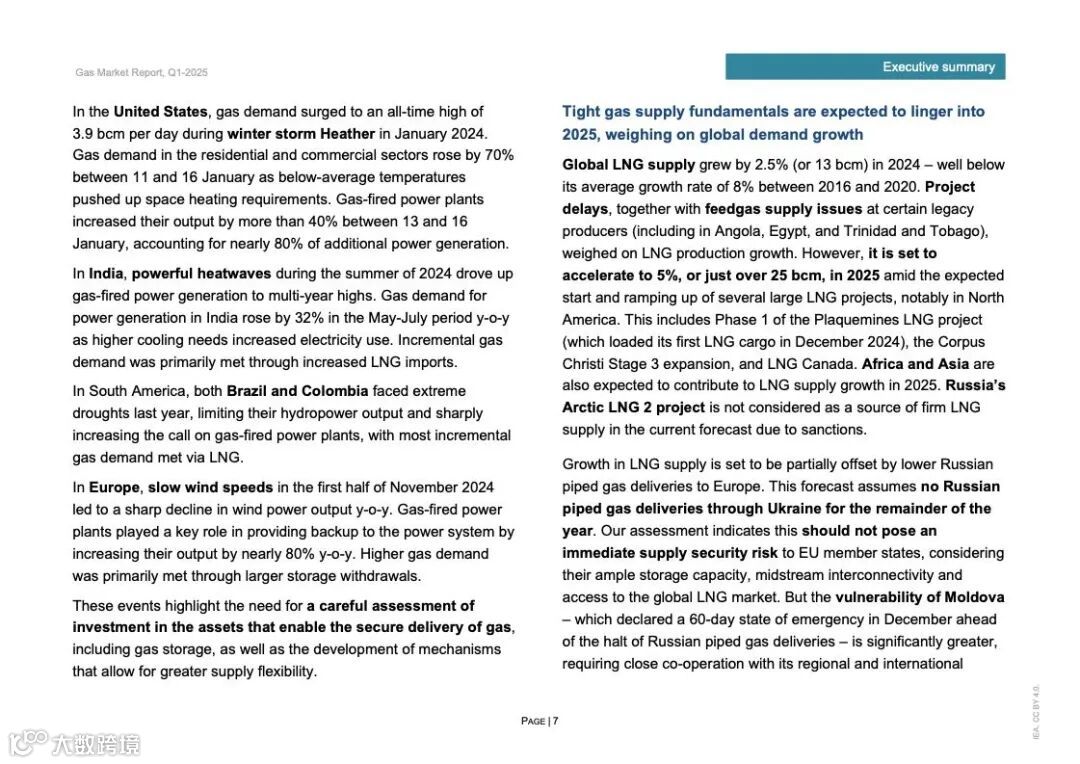 Gas Market Report, Q1-2025

Executive summary

In the United States, gas demand surged to an all-time high of 3.9 bcm per day during winter storm Heather in January 2024. Gas demand in the residential and commercial sectors rose by 70% between 11 and 16 January as below-average temperatures pushed up space heating requirements. Gas-fired power plants increased their output by more than 40% between 13 and 16 January, accounting for nearly 80% of additional power generation.

In India, powerful heatwaves during the summer of 2024 drove up gas-fired power generation to multi-year highs. Gas demand for power generation in India rose by 32% in the May-July period y-o-y as higher cooling needs increased electricity use. Incremental gas demand was primarily met through increased LNG imports.

In South America, both Brazil and Colombia faced extreme droughts last year, limiting their hydropower output and sharply increasing the call on gas-fired power plants, with most incremental gas demand met via LNG.

In Europe, slow wind speeds in the first half of November 2024 led to a sharp decline in wind power output y-o-y. Gas-fired power plants played a key role in providing backup to the power system by increasing their output by nearly 80% y-o-y. Higher gas demand was primarily met through larger storage withdrawals.

These events highlight the need for a careful assessment of investment in the assets that enable the secure delivery of gas, including gas storage, as well as the development of mechanisms that allow for greater supply flexibility.

Tight gas supply fundamentals are expected to linger into 2025, weighing on global demand growth

Global LNG supply grew by 2.5% (or 13 bcm) in 2024 – well below its average growth rate of 8% between 2016 and 2020. Project delays, together with feedgas supply issues at certain legacy producers (including in Angola, Egypt, and Trinidad and Tobago), weighed on LNG production growth. However, it is set to accelerate to 5%, or just over 25 bcm, in 2025 amid the expected start and ramping up of several large LNG projects, notably in North America. This includes Phase 1 of the Plaquemines LNG project (which loaded its first LNG cargo in December 2024), the Corpus Christi Stage 3 expansion, and LNG Canada. Africa and Asia are also expected to contribute to LNG supply growth in 2025. Russia's Arctic LNG 2 project is not considered as a source of firm LNG supply in the current forecast due to sanctions.

Growth in LNG supply is set to be partially offset by lower Russian piped gas deliveries to Europe. This forecast assumes no Russian piped gas deliveries through Ukraine for the remainder of the year. Our assessment indicates this should not pose an immediate supply security risk to EU member states, considering their ample storage capacity, midstream interconnectivity and access to the global LNG market. But the vulnerability of Moldova – which declared a 60-day state of emergency in December ahead of the halt of Russian piped gas deliveries – is significantly greater, requiring close co-operation with its regional and international

PAGE | 7

IEA. CC BY 4.0.

大数跨境